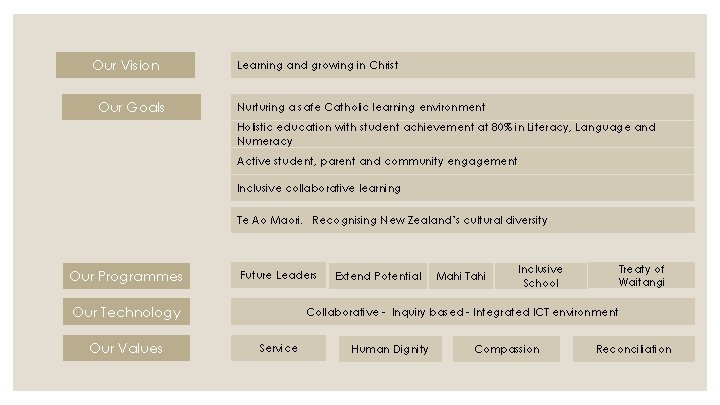 Our Vision

Learning and growing in Christ

Our Goals

Nurturing a safe Catholic learning environment

Holistic education with student achievement at 80% in Literacy, Language and Numeracy

Active student, parent and community engagement

Inclusive collaborative learning

Te Ao Maori. Recognising New Zealand's cultural diversity

Our Programmes

Future Leaders

Extend Potential

Mahi Tahi

Inclusive School

Treaty of Waitangi

Our Technology

Collaborative - Inquiry based - Integrated ICT environment

Our Values

Service

Human Dignity

Compassion

Reconciliation